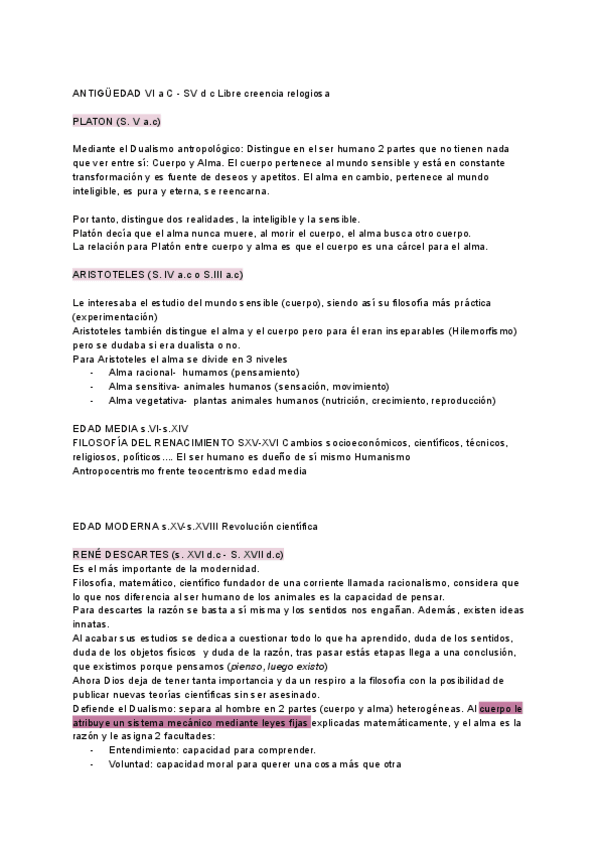 ANTIGÜEDAD VI a C - SV d c Libre creencia relogiosa

PLATON (S. V a.c)

Mediante el Dualismo antropológico: Distingue en el ser humano 2 partes que no tienen nada que ver entre sí: Cuerpo y Alma. El cuerpo pertenece al mundo sensible y está en constante transformación y es fuente de deseos y apetitos. El alma en cambio, pertenece al mundo inteligible, es pura y eterna, se reencarna.

Por tanto, distingue dos realidades, la inteligible y la sensible.
Platón decía que el alma nunca muere, al morir el cuerpo, el alma busca otro cuerpo.
La relación para Platón entre cuerpo y alma es que el cuerpo es una cárcel para el alma.

ARISTOTELES (S. IV a.c o S.III a.c)

Le interesaba el estudio del mundo sensible (cuerpo), siendo así su filosofía más práctica (experimentación)
Aristoteles también distingue el alma y el cuerpo pero para él eran inseparables (Hilemorfismo) pero se dudaba si era dualista o no.
Para Aristoteles el alma se divide en 3 niveles
- Alma racional- humamos (pensamiento)
- Alma sensitiva- animales humanos (sensación, movimiento)
- Alma vegetativa- plantas animales humanos (nutrición, crecimiento, reproducción)

EDAD MEDIA s.VI-s.XIV
FILOSOFÍA DEL RENACIMIENTO SXV-XVI Cambios socioeconómicos, científicos, técnicos, religiosos, políticos.... El ser humano es dueño de sí mismo Humanismo
Antropocentrismo frente teocentrismo edad media

EDAD MODERNA s.XV-s.XVIII Revolución científica

RENÉ DESCARTES (s. XVI d.c - S. XVII d.c)
Es el más importante de la modernidad.
Filosofía, matemático, científico fundador de una corriente llamada racionalismo, considera que lo que nos diferencia al ser humano de los animales es la capacidad de pensar.
Para descartes la razón se basta a sí misma y los sentidos nos engañan. Además, existen ideas innatas.
Al acabar sus estudios se dedica a cuestionar todo lo que ha aprendido, duda de los sentidos, duda de los objetos físicos y duda de la razón, tras pasar estás etapas llega a una conclusión, que existimos porque pensamos (pienso, luego existo)
Ahora Dios deja de tener tanta importancia y da un respiro a la filosofía con la posibilidad de publicar nuevas teorías científicas sin ser asesinado.
Defiende el Dualismo: separa al hombre en 2 partes (cuerpo y alma) heterogéneas. Al cuerpo le atribuye un sistema mecánico mediante leyes fijas explicadas matemáticamente, y el alma es la razón y le asigna 2 facultades:
- Entendimiento: capacidad para comprender.
- Voluntad: capacidad moral para querer una cosa más que otra